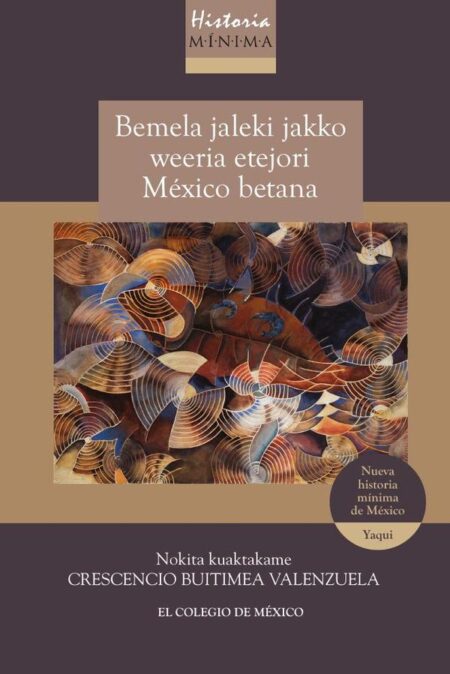 Historia
M·Í·N·I·M·A

Bemela jaleki jakko weeria etejori México betana

Nueva historia mínima de México

Yaqui

Nokita kuaktakame
CRESCENCIO BUITIMEA VALENZUELA

EL COLEGIO DE MÉXICO